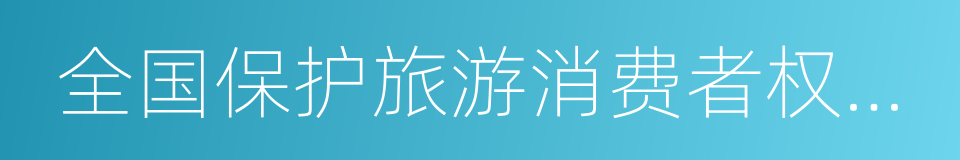 全国保护旅游消费者权...